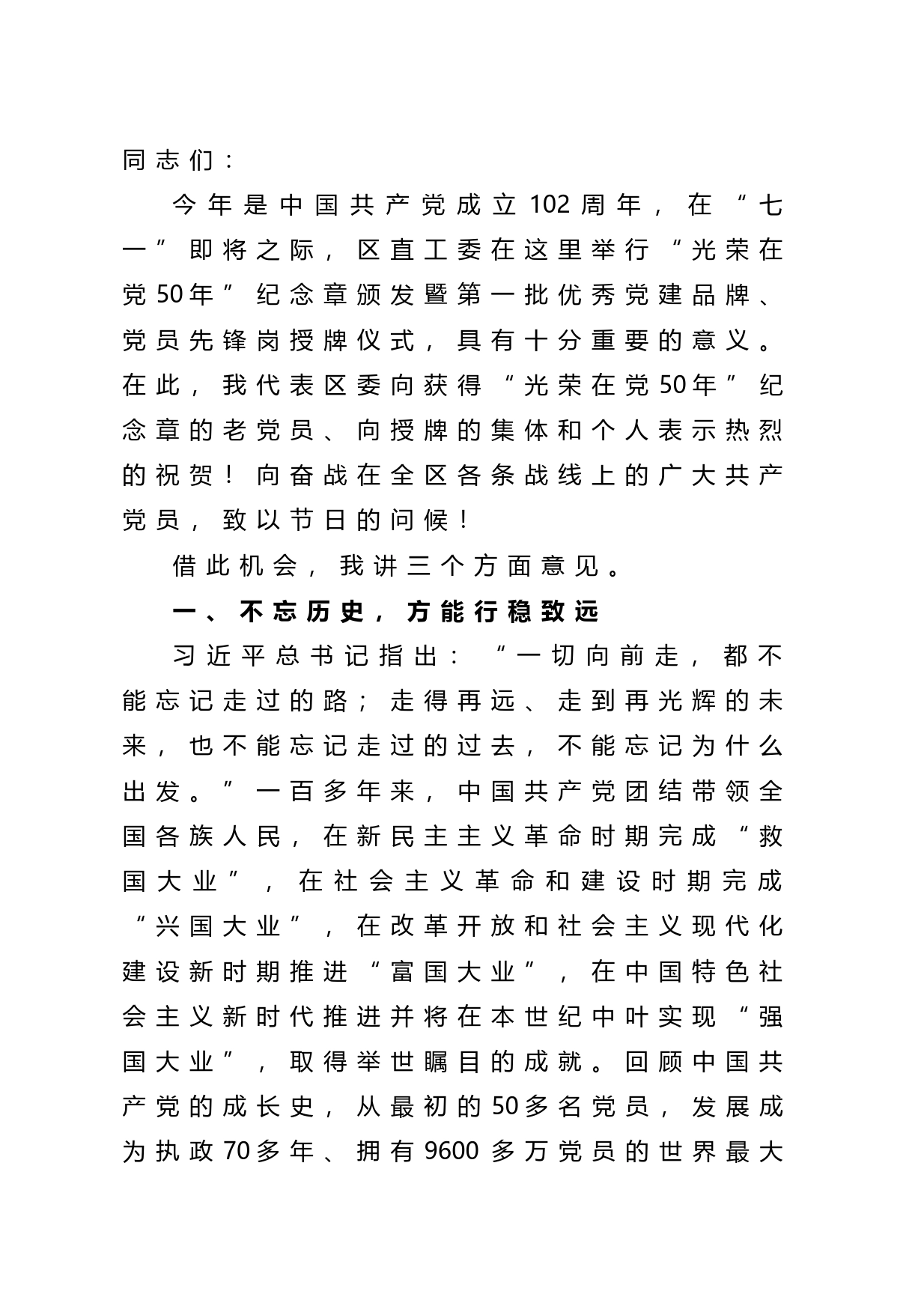 同志们：

今年是中国共产党成立102周年，在“七一”即将之际，区直工委在这里举行“光荣在党50年”纪念章颁发暨第一批优秀党建品牌、党员先锋岗授牌仪式，具有十分重要的意义。在此，我代表区委向获得“光荣在党50年”纪念章的老党员、向授牌的集体和个人表示热烈的祝贺！向奋战在全区各条战线上的广大共产党员，致以节日的问候！

借此机会，我讲三个方面意见。

一、不忘历史，方能行稳致远

习近平总书记指出：“一切向前走，都不能忘记走过的路；走得再远、走到再光辉的未来，也不能忘记走过的过去，不能忘记为什么出发。”一百多年来，中国共产党团结带领全国各族人民，在新民主主义革命时期完成“救国大业”，在社会主义革命和建设时期完成“兴国大业”，在改革开放和社会主义现代化建设新时期推进“富国大业”，在中国特色社会主义新时代推进并将在本世纪中叶实现“强国大业”，取得举世瞩目的成就。回顾中国共产党的成长史，从最初的50多名党员，发展成为执政70多年、拥有9600多万党员的世界最大